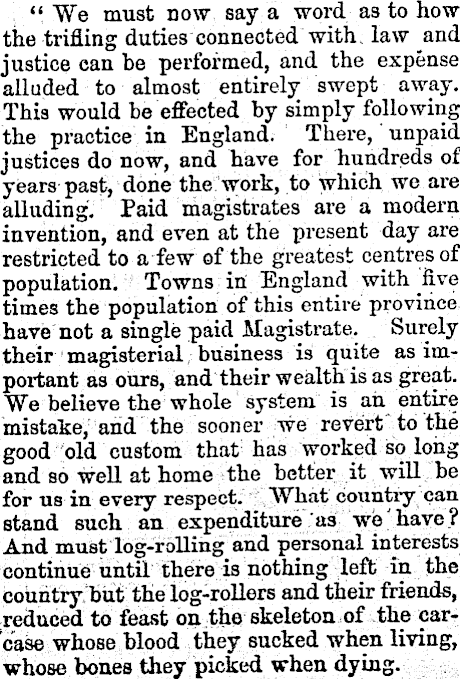 " We must now say a word as to how the trifling duties connected with law and justice can be performed, and the expense alluded to almost entirely swept away. This would be effected by simply following the practice in England. There, unpaid justices do now, and have for hundreds of years past, done the work, to which we are alluding. Paid magistrates are a modern invention, and even at the present day are restricted to a few of the greatest centres of population. Towns in England with five times the population of this entire province have not a single paid Magistrate. Surely their magisterial business is quite as important as ours, and their wealth is as great. We believe the whole system is an entire mistake, and the sooner we revert to the good old custom that has worked so long and so well at home the better it will be for us in every respect. What country can stand such an expenditure as we have? And must log-rolling and personal interests continue until there is nothing left in the country but the log-rollers and their friends, reduced to feast on the skeleton of the carcase whose blood they sucked when living, whose bones they picked when dying.